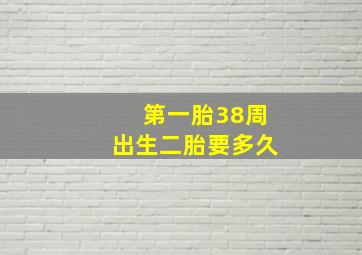 第一胎38周
出生二胎要多久